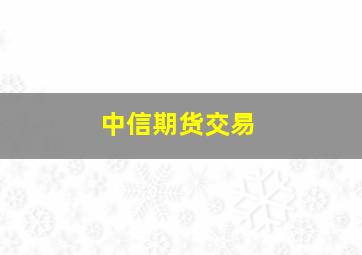 中信期货交易